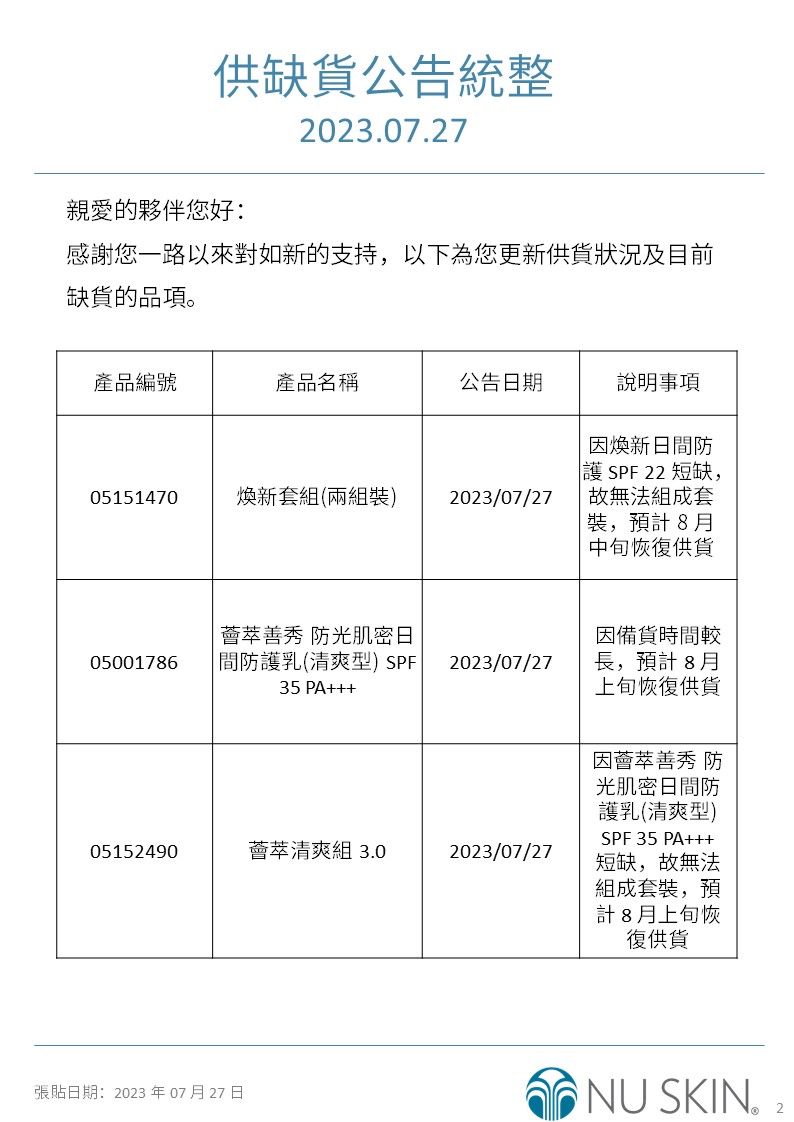 供缺貨公告統整
2023.07.27

親愛的夥伴您好：
感謝您一路以來對如新的支持，以下為您更新供貨狀況及目前缺貨的品項。

| 產品編號 | 產品名稱 | 公告日期 | 說明事項 |
|---|---|---|---|
| 05151470 | 煥新套組(兩組裝) | 2023/07/27 | 因煥新日間防護 SPF 22 短缺，故無法組成套裝，預計 8 月中旬恢復供貨 |
| 05001786 | 薈萃善秀 防光肌密日間防護乳(清爽型) SPF 35 PA+++ | 2023/07/27 | 因備貨時間較長，預計 8 月上旬恢復供貨 |
| 05152490 | 薈萃清爽組 3.0 | 2023/07/27 | 因薈萃善秀 防光肌密日間防護乳(清爽型) SPF 35 PA+++ 短缺，故無法組成套裝，預計 8 月上旬恢復供貨 |

張貼日期：2023 年 07 月 27 日
NU SKIN®
2